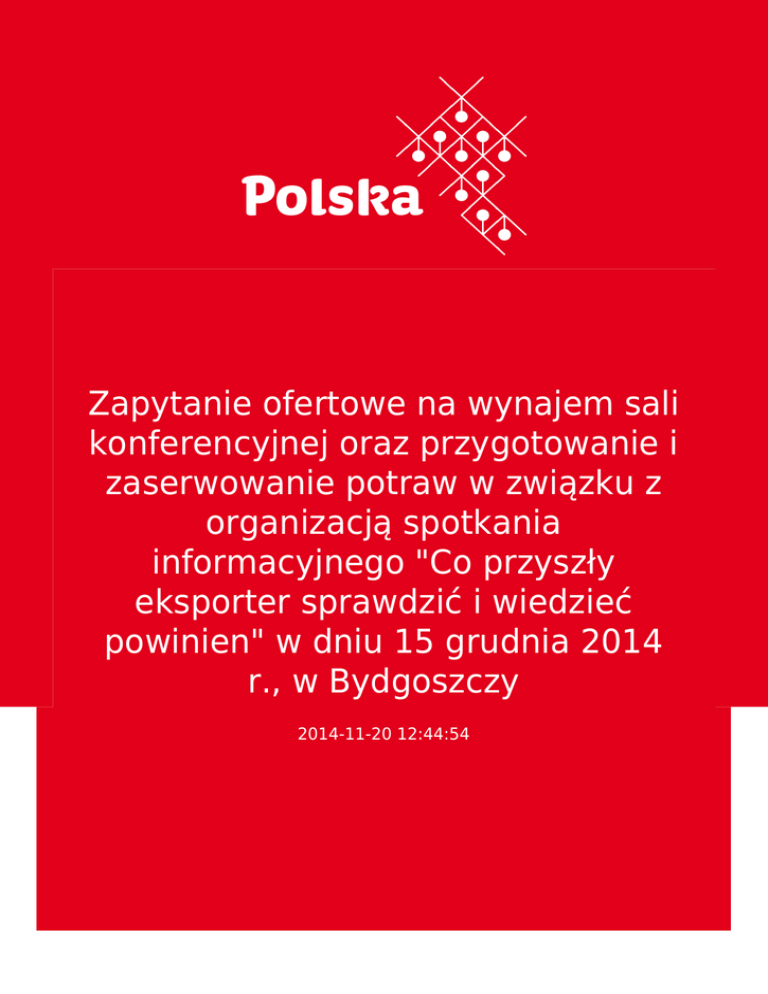 Polska

Zapytanie ofertowe na wynajem sali konferencyjnej oraz przygotowanie i zaserwowanie potraw w związku z organizacją spotkania informacyjnego "Co przyszły eksporter sprawdzić i wiedzieć powinien" w dniu 15 grudnia 2014 r., w Bydgoszczy

2014-11-20 12:44:54